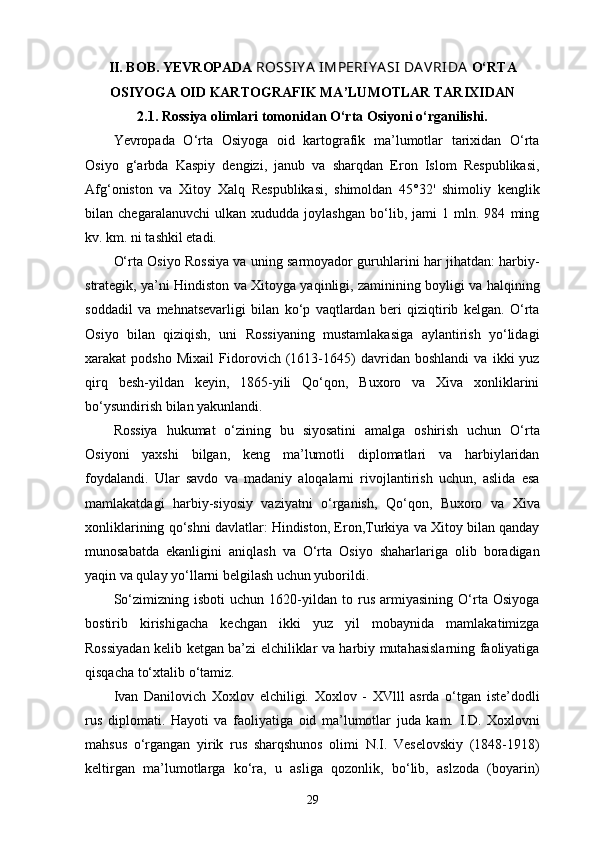 II. BOB. YEVROPADA ROSSIYA IMPERIYASI DAVRIDA O‘RTA OSIYOGA OID KARTOGRAFIK MA’LUMOTLAR TARIXIDAN

2.1. Rossiya olimlari tomonidan O‘rta Osiyoni o‘rganilishi.

Yevropada O‘rta Osiyoga oid kartografik ma’lumotlar tarixidan O‘rta Osiyo g‘arbda Kaspiy dengizi, janub va sharqdan Eron Islom Respublikasi, Afg‘oniston va Xitoy Xalq Respublikasi, shimoldan 45°32' shimoliy kenglik bilan chegaralanuvchi ulkan xududda joylashgan bo‘lib, jami 1 mln. 984 ming kv. km. ni tashkil etadi.

O‘rta Osiyo Rossiya va uning sarmoyador guruhlarini har jihatdan: harbiy-strategik, ya’ni Hindiston va Xitoyga yaqinligi, zaminining boyligi va halqining soddadil va mehnatsevarligi bilan ko‘p vaqtlardan beri qiziqtirib kelgan. O‘rta Osiyo bilan qiziqish, uni Rossiyaning mustamlakasiga aylantirish yo‘lidagi xarakat podsho Mixail Fidorovich (1613-1645) davridan boshlandi va ikki yuz qirq besh-yildan keyin, 1865-yili Qo‘qon, Buxoro va Xiva xonliklarini bo‘ysundirish bilan yakunlandi.

Rossiya hukumat o‘zining bu siyosatini amalga oshirish uchun O‘rta Osiyoni yaxshi bilgan, keng ma’lumotli diplomatlari va harbiylaridan foydalandi. Ular savdo va madaniy aloqalarni rivojlantirish uchun, aslida esa mamlakatdagi harbiy-siyosiy vaziyatni o‘rganish, Qo‘qon, Buxoro va Xiva xonliklarining qo‘shni davlatlar: Hindiston, Eron,Turkiya va Xitoy bilan qanday munosabatda ekanligini aniqlash va O‘rta Osiyo shaharlariga olib boradigan yaqin va qulay yo‘llarni belgilash uchun yuborildi.

So‘zimizning isboti uchun 1620-yildan to rus armiyasining O‘rta Osiyoga bostirib kirishigacha kechgan ikki yuz yil mobaynida mamlakatimizga Rossiyadan kelib ketgan ba’zi elchiliklar va harbiy mutahasislarning faoliyatiga qisqacha to‘xtalib o‘tamiz.

Ivan Danilovich Xoxlov elchiligi. Xoxlov - XVlll asrda o‘tgan iste’dodli rus diplomati. Hayoti va faoliyatiga oid ma’lumotlar juda kam. I.D. Xoxlovni mahsus o‘rgangan yirik rus sharqshunos olimi N.I. Veselovskiy (1848-1918) keltirgan ma’lumotlarga ko‘ra, u asliga qozonlik, bo‘lib, aslzoda (boyarin)

29